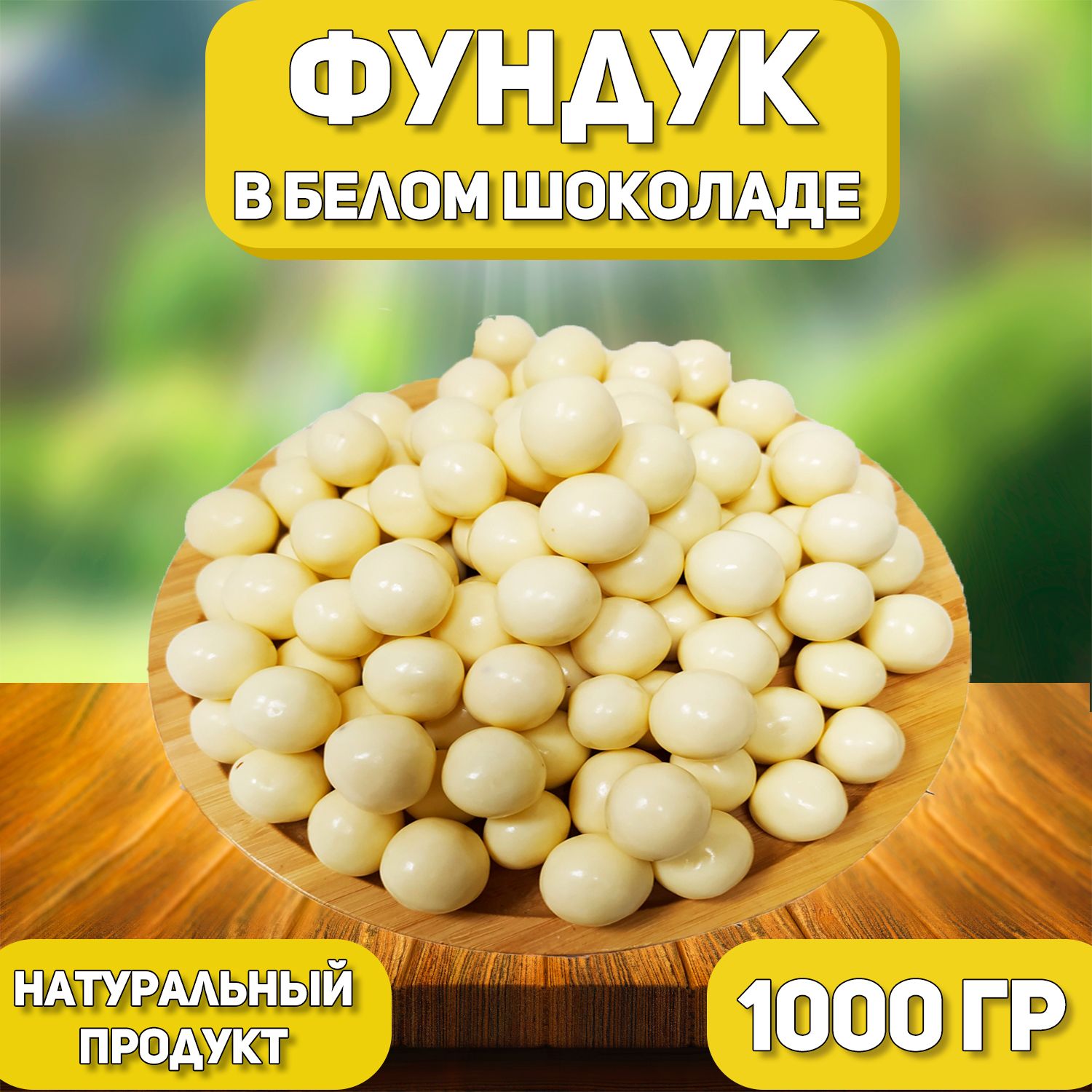 ФУНДУК
В БЕЛОМ ШОКОЛАДЕ

НАТУРАЛЬНЫЙ ПРОДУКТ

1000 ГР